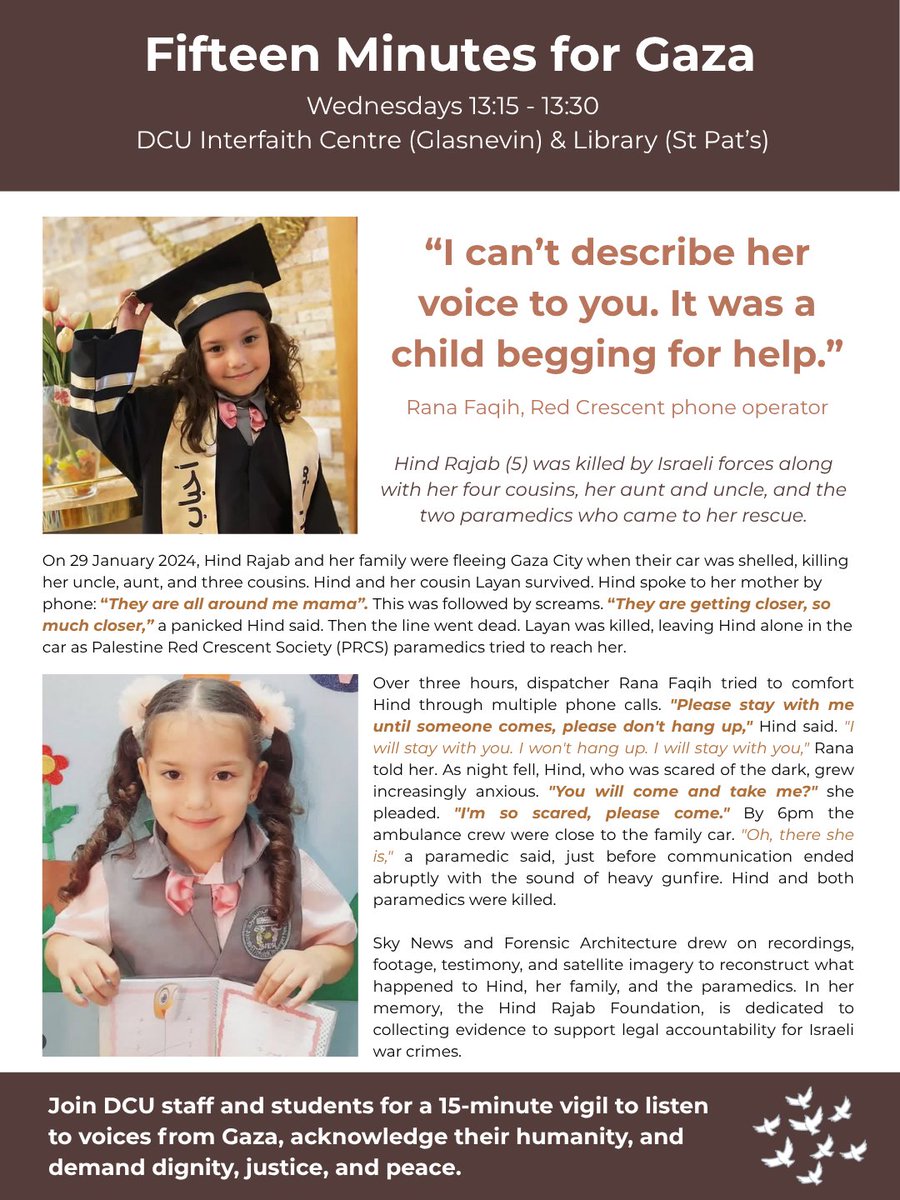 Fifteen Minutes for Gaza

Wednesdays 13:15 - 13:30
DCU Interfaith Centre (Glasnevin) & Library (St Pat's)

"I can't describe her voice to you. It was a child begging for help."

Rana Faqih, Red Crescent phone operator

Hind Rajab (5) was killed by Israeli forces along with her four cousins, her aunt and uncle, and the two paramedics who came to her rescue.

On 29 January 2024, Hind Rajab and her family were fleeing Gaza City when their car was shelled, killing her uncle, aunt, and three cousins. Hind and her cousin Layan survived. Hind spoke to her mother by phone: "They are all around me mama". This was followed by screams. "They are getting closer, so much closer," a panicked Hind said. Then the line went dead. Layan was killed, leaving Hind alone in the car as Palestine Red Crescent Society (PRCS) paramedics tried to reach her.

Over three hours, dispatcher Rana Faqih tried to comfort Hind through multiple phone calls. "Please stay with me until someone comes, please don't hang up," Hind said. "I will stay with you. I won't hang up. I will stay with you," Rana told her. As night fell, Hind, who was scared of the dark, grew increasingly anxious. "You will come and take me?" she pleaded. "I'm so scared, please come." By 6pm the ambulance crew were close to the family car. "Oh, there she is," a paramedic said, just before communication ended abruptly with the sound of heavy gunfire. Hind and both paramedics were killed.

Sky News and Forensic Architecture drew on recordings, footage, testimony, and satellite imagery to reconstruct what happened to Hind, her family, and the paramedics. In her memory, the Hind Rajab Foundation, is dedicated to collecting evidence to support legal accountability for Israeli war crimes.

Join DCU staff and students for a 15-minute vigil to listen to voices from Gaza, acknowledge their humanity, and demand dignity, justice, and peace.